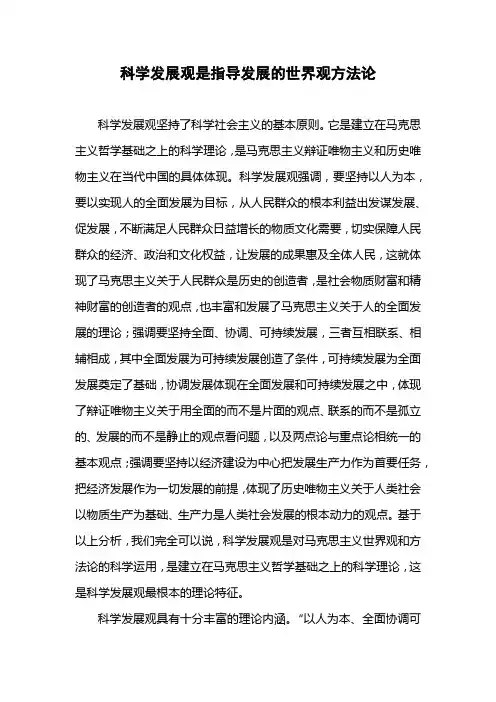 科学发展观是指导发展的世界观方法论

科学发展观坚持了科学社会主义的基本原则。它是建立在马克思主义哲学基础之上的科学理论，是马克思主义辩证唯物主义和历史唯物主义在当代中国的具体体现。科学发展观强调，要坚持以人为本，要以实现人的全面发展为目标，从人民群众的根本利益出发谋发展、促发展，不断满足人民群众日益增长的物质文化需要，切实保障人民群众的经济、政治和文化权益，让发展的成果惠及全体人民，这就体现了马克思主义关于人民群众是历史的创造者，是社会物质财富和精神财富的创造者的观点，也丰富和发展了马克思主义关于人的全面发展的理论；强调要坚持全面、协调、可持续发展，三者互相联系、相辅相成，其中全面发展为可持续发展创造了条件，可持续发展为全面发展奠定了基础，协调发展体现在全面发展和可持续发展之中，体现了辩证唯物主义关于用全面的而不是片面的观点、联系的而不是孤立的、发展的而不是静止的观点看问题，以及两点论与重点论相统一的基本观点；强调要坚持以经济建设为中心把发展生产力作为首要任务，把经济发展作为一切发展的前提，体现了历史唯物主义关于人类社会以物质生产为基础、生产力是人类社会发展的根本动力的观点。基于以上分析，我们完全可以说，科学发展观是对马克思主义世界观和方法论的科学运用，是建立在马克思主义哲学基础之上的科学理论，这是科学发展观最根本的理论特征。

科学发展观具有十分丰富的理论内涵。“以人为本、全面协调可